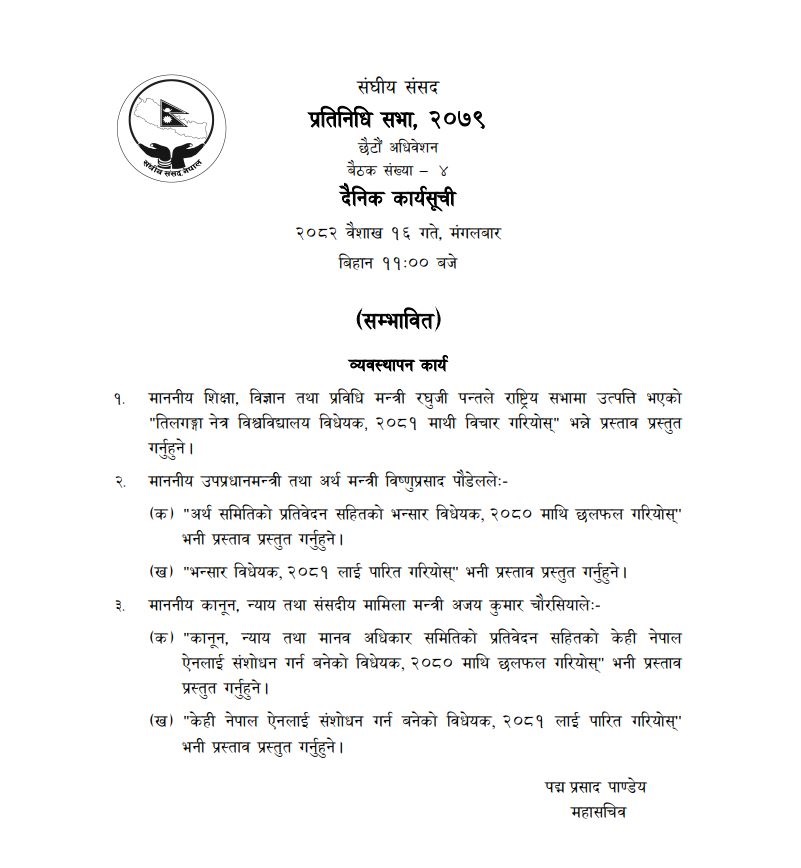 संघीय संसद नेपाल

संघीय संसद
प्रतिनिधि सभा, २०७९
छैटौं अधिवेशन
बैठक संख्या – ४
दैनिक कार्यसूची
२०८२ वैशाख १६ गते, मंगलबार
बिहान ११:०० बजे

(सम्भावित)

व्यवस्थापन कार्य

१. माननीय शिक्षा, विज्ञान तथा प्रविधि मन्त्री रघुजी पन्तले राष्ट्रिय सभामा उत्पत्ति भएको "तिलगङ्गा नेत्र विश्वविद्यालय विधेयक, २०८१ माथी विचार गरियोस्" भन्ने प्रस्ताव प्रस्तुत गर्नुहुने।

२. माननीय उपप्रधानमन्त्री तथा अर्थ मन्त्री विष्णुप्रसाद पौडेलले:-

(क) "अर्थ समितिको प्रतिवेदन सहितको भन्सार विधेयक, २०८० माथि छलफल गरियोस्" भनी प्रस्ताव प्रस्तुत गर्नुहुने।

(ख) "भन्सार विधेयक, २०८१ लाई पारित गरियोस्" भनी प्रस्ताव प्रस्तुत गर्नुहुने।

३. माननीय कानून, न्याय तथा संसदीय मामिला मन्त्री अजय कुमार चौरसियाले:-

(क) "कानून, न्याय तथा मानव अधिकार समितिको प्रतिवेदन सहितको केही नेपाल ऐनलाई संशोधन गर्न बनेको विधेयक, २०८० माथि छलफल गरियोस्" भनी प्रस्ताव प्रस्तुत गर्नुहुने।

(ख) "केही नेपाल ऐनलाई संशोधन गर्न बनेको विधेयक, २०८१ लाई पारित गरियोस्" भनी प्रस्ताव प्रस्तुत गर्नुहुने।

पद्म प्रसाद पाण्डेय
महासचिव